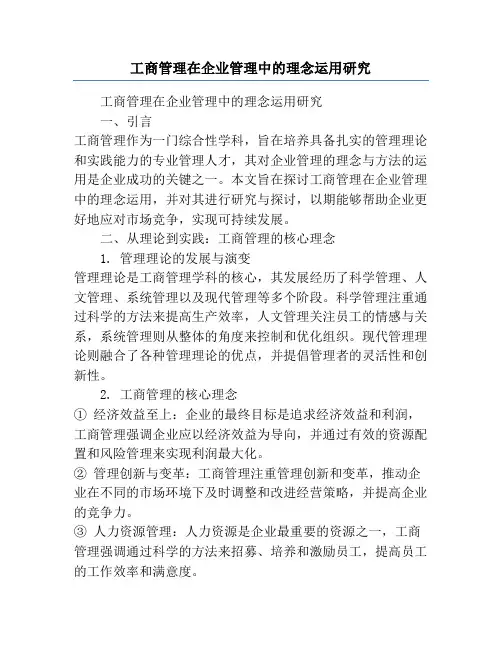 工商管理在企业管理中的理念运用研究

工商管理在企业管理中的理念运用研究

一、引言

工商管理作为一门综合性学科，旨在培养具备扎实的管理理论和实践能力的专业管理人才，其对企业管理的理念与方法的运用是企业成功的关键之一。本文旨在探讨工商管理在企业管理中的理念运用，并对其进行研究与探讨，以期能够帮助企业更好地应对市场竞争，实现可持续发展。

二、从理论到实践：工商管理的核心理念

1. 管理理论的发展与演变

管理理论是工商管理学科的核心，其发展经历了科学管理、人文管理、系统管理以及现代管理等多个阶段。科学管理注重通过科学的方法来提高生产效率，人文管理关注员工的情感与关系，系统管理则从整体的角度来控制和优化组织。现代管理理论则融合了各种管理理论的优点，并提倡管理者的灵活性和创新性。

2. 工商管理的核心理念

① 经济效益至上：企业的最终目标是追求经济效益和利润，工商管理强调企业应以经济效益为导向，并通过有效的资源配置和风险管理来实现利润最大化。

② 管理创新与变革：工商管理注重管理创新和变革，推动企业在不同的市场环境下及时调整和改进经营策略，并提高企业的竞争力。

③ 人力资源管理：人力资源是企业最重要的资源之一，工商管理强调通过科学的方法来招募、培养和激励员工，提高员工的工作效率和满意度。